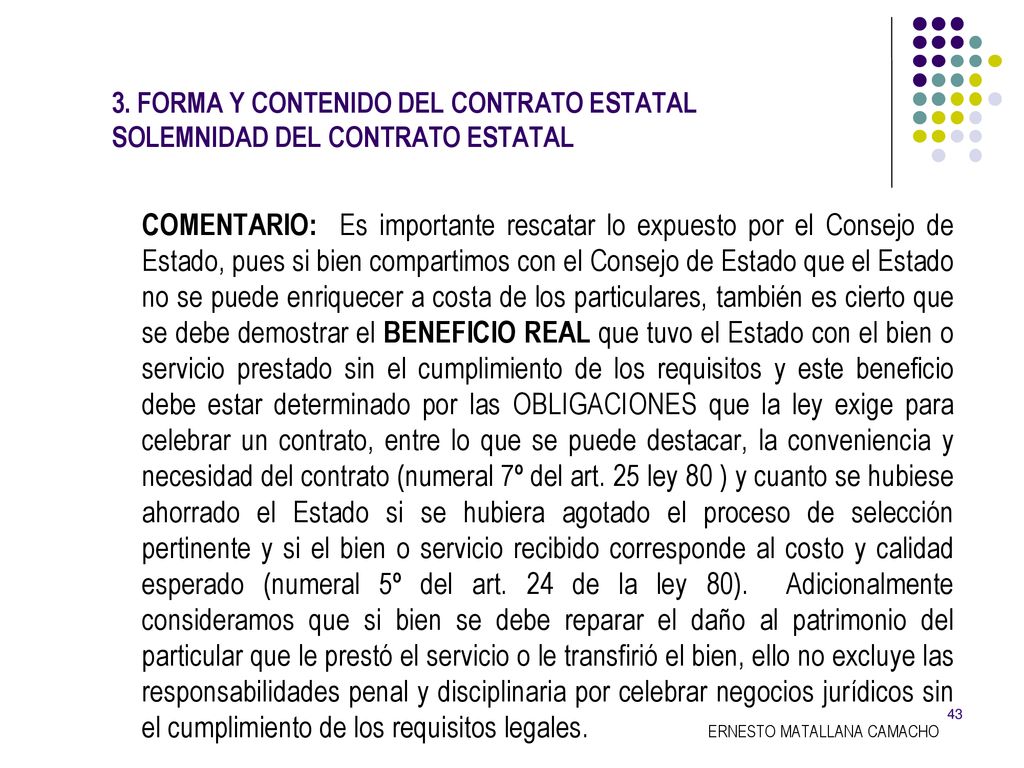 3. FORMA Y CONTENIDO DEL CONTRATO ESTATAL
SOLEMNIDAD DEL CONTRATO ESTATAL

COMENTARIO: Es importante rescatar lo expuesto por el Consejo de Estado, pues si bien compartimos con el Consejo de Estado que el Estado no se puede enriquecer a costa de los particulares, también es cierto que se debe demostrar el BENEFICIO REAL que tuvo el Estado con el bien o servicio prestado sin el cumplimiento de los requisitos y este beneficio debe estar determinado por las OBLIGACIONES que la ley exige para celebrar un contrato, entre lo que se puede destacar, la conveniencia y necesidad del contrato (numeral 7º del art. 25 ley 80 ) y cuanto se hubiese ahorrado el Estado si se hubiera agotado el proceso de selección pertinente y si el bien o servicio recibido corresponde al costo y calidad esperado (numeral 5º del art. 24 de la ley 80). Adicionalmente consideramos que si bien se debe reparar el daño al patrimonio del particular que le prestó el servicio o le transfirió el bien, ello no excluye las responsabilidades penal y disciplinaria por celebrar negocios jurídicos sin el cumplimiento de los requisitos legales.

ERNESTO MATALLANA CAMACHO

43